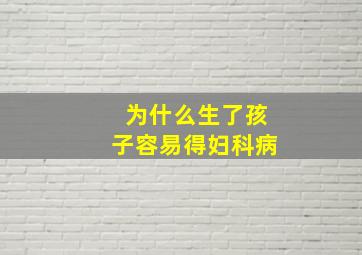 为什么生了孩子容易得妇科病